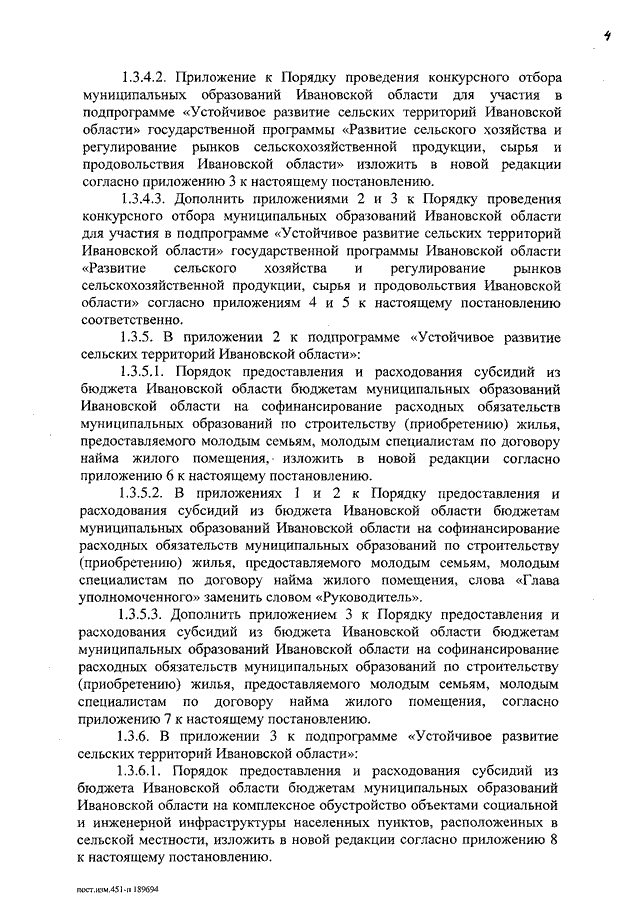 4

1.3.4.2. Приложение к Порядку проведения конкурсного отбора муниципальных образований Ивановской области для участия в подпрограмме «Устойчивое развитие сельских территорий Ивановской области» государственной программы «Развитие сельского хозяйства и регулирование рынков сельскохозяйственной продукции, сырья и продовольствия Ивановской области» изложить в новой редакции согласно приложению 3 к настоящему постановлению.

1.3.4.3. Дополнить приложениями 2 и 3 к Порядку проведения конкурсного отбора муниципальных образований Ивановской области для участия в подпрограмме «Устойчивое развитие сельских территорий Ивановской области» государственной программы Ивановской области «Развитие сельского хозяйства и регулирование рынков сельскохозяйственной продукции, сырья и продовольствия Ивановской области» согласно приложениям 4 и 5 к настоящему постановлению соответственно.

1.3.5. В приложении 2 к подпрограмме «Устойчивое развитие сельских территорий Ивановской области»:

1.3.5.1. Порядок предоставления и расходования субсидий из бюджета Ивановской области бюджетам муниципальных образований Ивановской области на софинансирование расходных обязательств муниципальных образований по строительству (приобретению) жилья, предоставляемого молодым семьям, молодым специалистам по договору найма жилого помещения, изложить в новой редакции согласно приложению 6 к настоящему постановлению.

1.3.5.2. В приложениях 1 и 2 к Порядку предоставления и расходования субсидий из бюджета Ивановской области бюджетам муниципальных образований Ивановской области на софинансирование расходных обязательств муниципальных образований по строительству (приобретению) жилья, предоставляемого молодым семьям, молодым специалистам по договору найма жилого помещения, слова «Глава уполномоченного» заменить словом «Руководитель».

1.3.5.3. Дополнить приложением 3 к Порядку предоставления и расходования субсидий из бюджета Ивановской области бюджетам муниципальных образований Ивановской области на софинансирование расходных обязательств муниципальных образований по строительству (приобретению) жилья, предоставляемого молодым семьям, молодым специалистам по договору найма жилого помещения, согласно приложению 7 к настоящему постановлению.

1.3.6. В приложении 3 к подпрограмме «Устойчивое развитие сельских территорий Ивановской области»:

1.3.6.1. Порядок предоставления и расходования субсидий из бюджета Ивановской области бюджетам муниципальных образований Ивановской области на комплексное обустройство объектами социальной и инженерной инфраструктуры населенных пунктов, расположенных в сельской местности, изложить в новой редакции согласно приложению 8 к настоящему постановлению.

пост.изм.451-п 189694